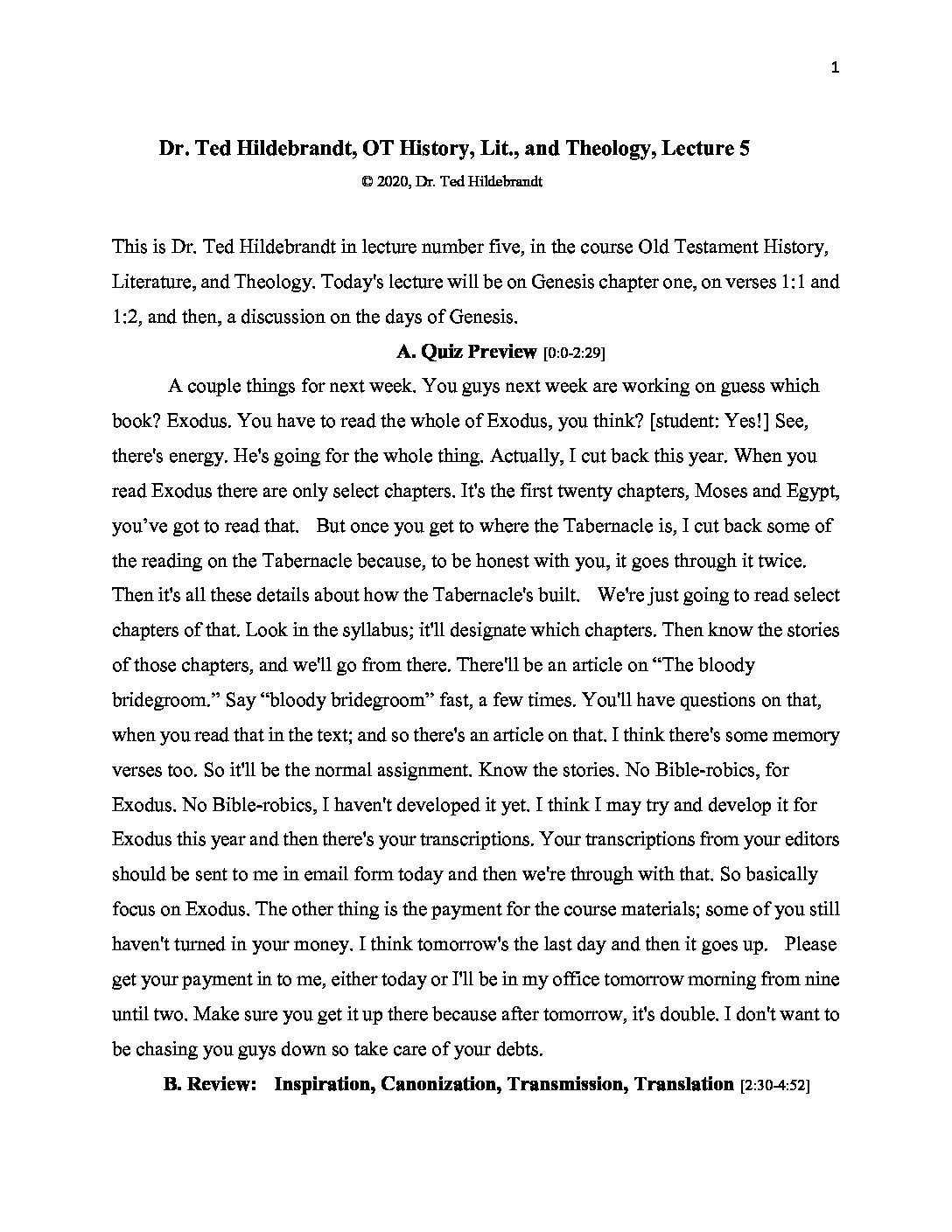 1

Dr. Ted Hildebrandt, OT History, Lit., and Theology, Lecture 5

© 2020, Dr. Ted Hildebrandt

This is Dr. Ted Hildebrandt in lecture number five, in the course Old Testament History, Literature, and Theology. Today's lecture will be on Genesis chapter one, on verses 1:1 and 1:2, and then, a discussion on the days of Genesis.

A. Quiz Preview [0:0-2:29]

A couple things for next week. You guys next week are working on guess which book? Exodus. You have to read the whole of Exodus, you think? [student: Yes!] See, there's energy. He's going for the whole thing. Actually, I cut back this year. When you read Exodus there are only select chapters. It's the first twenty chapters, Moses and Egypt, you've got to read that. But once you get to where the Tabernacle is, I cut back some of the reading on the Tabernacle because, to be honest with you, it goes through it twice. Then it's all these details about how the Tabernacle's built. We're just going to read select chapters of that. Look in the syllabus; it'll designate which chapters. Then know the stories of those chapters, and we'll go from there. There'll be an article on "The bloody bridegroom." Say "bloody bridegroom" fast, a few times. You'll have questions on that, when you read that in the text; and so there's an article on that. I think there's some memory verses too. So it'll be the normal assignment. Know the stories. No Bible-robics, for Exodus. No Bible-robics, I haven't developed it yet. I think I may try and develop it for Exodus this year and then there's your transcriptions. Your transcriptions from your editors should be sent to me in email form today and then we're through with that. So basically focus on Exodus. The other thing is the payment for the course materials; some of you still haven't turned in your money. I think tomorrow's the last day and then it goes up. Please get your payment in to me, either today or I'll be in my office tomorrow morning from nine until two. Make sure you get it up there because after tomorrow, it's double. I don't want to be chasing you guys down so take care of your debts.

B. Review: Inspiration, Canonization, Transmission, Translation [2:30-4:52]